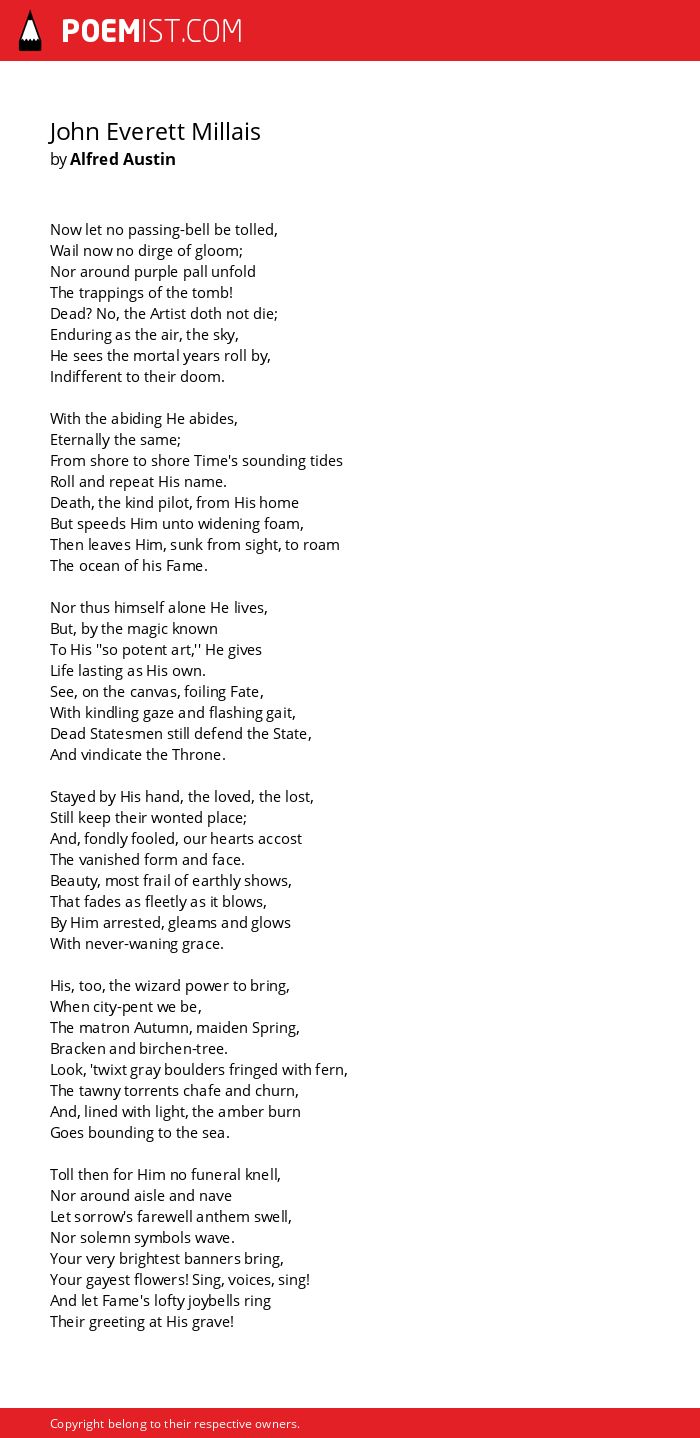 POEMIST.COM

John Everett Millais
by Alfred Austin

Now let no passing-bell be tolled,
Wail now no dirge of gloom;
Nor around purple pall unfold
The trappings of the tomb!
Dead? No, the Artist doth not die;
Enduring as the air, the sky,
He sees the mortal years roll by,
Indifferent to their doom.

With the abiding He abides,
Eternally the same;
From shore to shore Time's sounding tides
Roll and repeat His name.
Death, the kind pilot, from His home
But speeds Him unto widening foam,
Then leaves Him, sunk from sight, to roam
The ocean of his Fame.

Nor thus himself alone He lives,
But, by the magic known
To His ''so potent art,'' He gives
Life lasting as His own.
See, on the canvas, foiling Fate,
With kindling gaze and flashing gait,
Dead Statesmen still defend the State,
And vindicate the Throne.

Stayed by His hand, the loved, the lost,
Still keep their wonted place;
And, fondly fooled, our hearts accost
The vanished form and face.
Beauty, most frail of earthly shows,
That fades as fleetly as it blows,
By Him arrested, gleams and glows
With never-waning grace.

His, too, the wizard power to bring,
When city-pent we be,
The matron Autumn, maiden Spring,
Bracken and birchen-tree.
Look, 'twixt gray boulders fringed with fern,
The tawny torrents chafe and churn,
And, lined with light, the amber burn
Goes bounding to the sea.

Toll then for Him no funeral knell,
Nor around aisle and nave
Let sorrow's farewell anthem swell,
Nor solemn symbols wave.
Your very brightest banners bring,
Your gayest flowers! Sing, voices, sing!
And let Fame's lofty joybells ring
Their greeting at His grave!

Copyright belong to their respective owners.